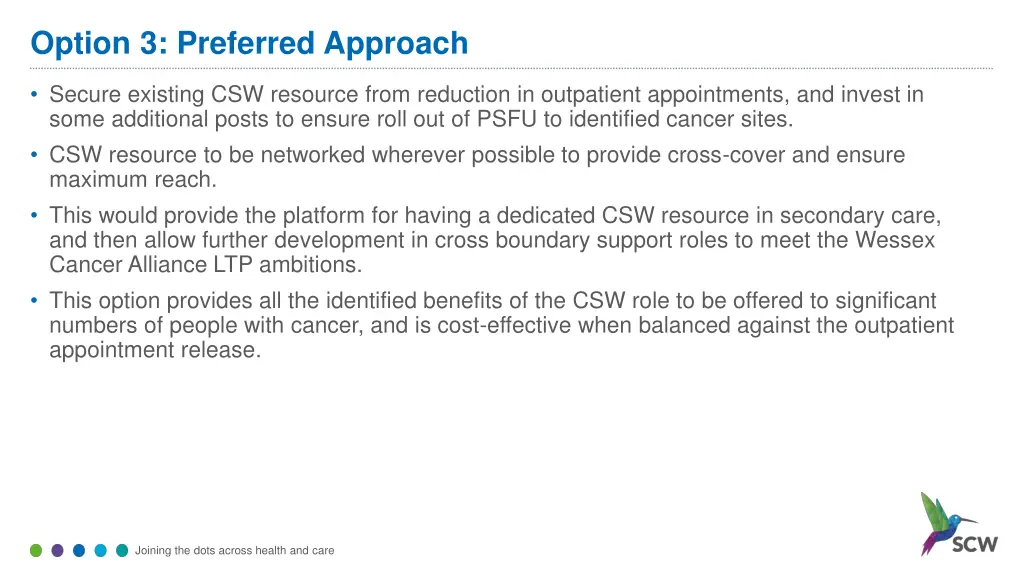 Option 3: Preferred Approach

• Secure existing CSW resource from reduction in outpatient appointments, and invest in some additional posts to ensure roll out of PSFU to identified cancer sites.

• CSW resource to be networked wherever possible to provide cross-cover and ensure maximum reach.

• This would provide the platform for having a dedicated CSW resource in secondary care, and then allow further development in cross boundary support roles to meet the Wessex Cancer Alliance LTP ambitions.

• This option provides all the identified benefits of the CSW role to be offered to significant numbers of people with cancer, and is cost-effective when balanced against the outpatient appointment release.

Joining the dots across health and care

SCW